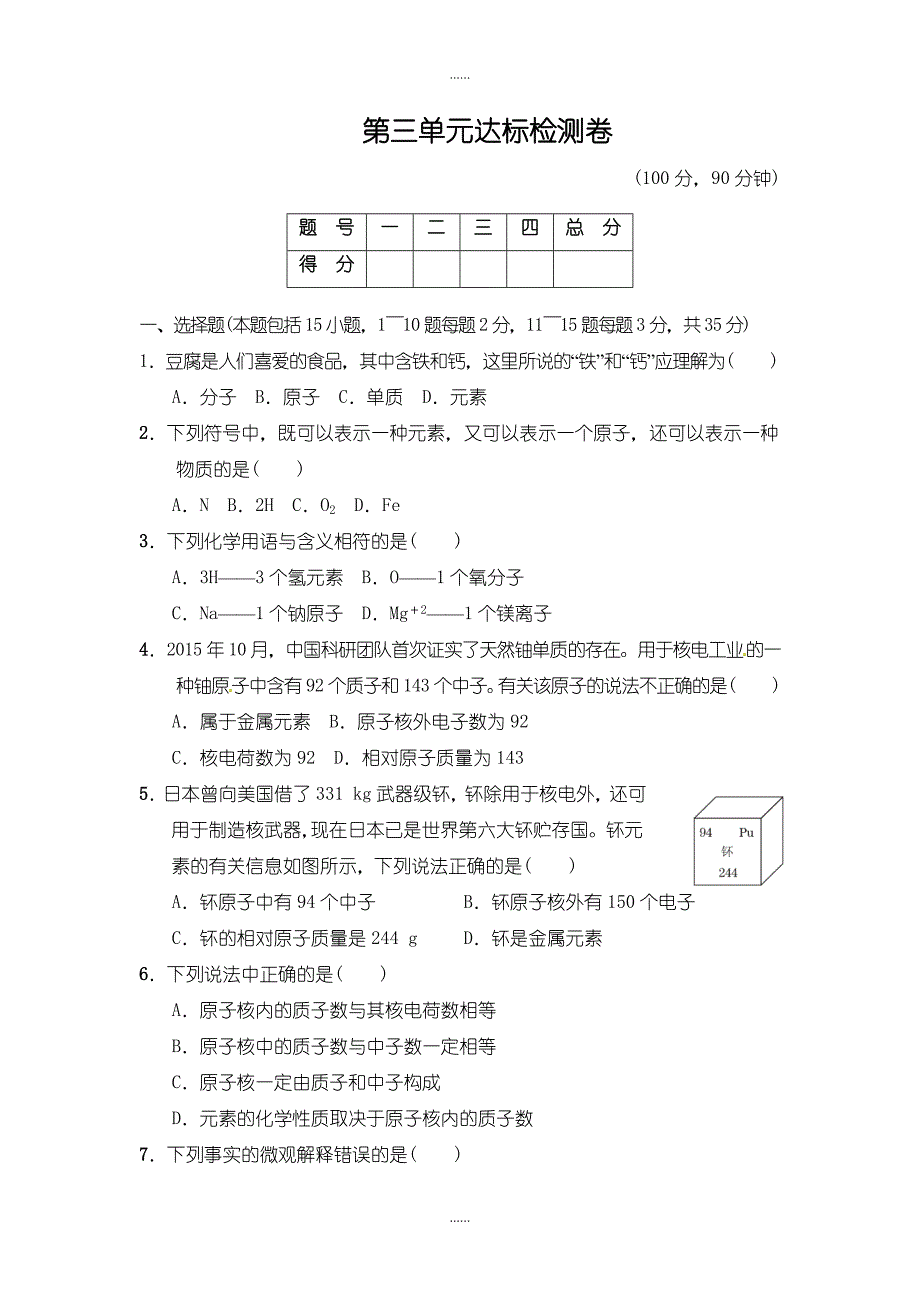 ......

第三单元达标检测卷

(100 分，90 分钟)

| 题　号 | 一 | 二 | 三 | 四 | 总　分 |
|---|---|---|---|---|---|
| 得　分 | | | | | |

一、选择题(本题包括 15 小题，1¯10 题每题 2 分，11¯15 题每题 3 分，共 35 分)

1．豆腐是人们喜爱的食品，其中含铁和钙，这里所说的“铁”和“钙”应理解为(　　)

A．分子　B．原子　C．单质　D．元素

2．下列符号中，既可以表示一种元素，又可以表示一个原子，还可以表示一种物质的是(　　)

A．N　B．2H　C．$O_2$　D．Fe

3．下列化学用语与含义相符的是(　　)

A．3H——3 个氢元素　B．O——1 个氧分子

C．Na——1 个钠原子　D．$Mg^{+2}$——1 个镁离子

4．2015 年 10 月，中国科研团队首次证实了天然铀单质的存在。用于核电工业的一种铀原子中含有 92 个质子和 143 个中子。有关该原子的说法不正确的是(　　)

A．属于金属元素　B．原子核外电子数为 92

C．核电荷数为 92　D．相对原子质量为 143

5．日本曾向美国借了 331 kg 武器级钚，钚除用于核电外，还可用于制造核武器，现在日本已是世界第六大钚贮存国。钚元素的有关信息如图所示，下列说法正确的是(　　)

94　Pu
钚
244

A．钚原子中有 94 个中子　　B．钚原子核外有 150 个电子

C．钚的相对原子质量是 244 g　　D．钚是金属元素

6．下列说法中正确的是(　　)

A．原子核内的质子数与其核电荷数相等

B．原子核中的质子数与中子数一定相等

C．原子核一定由质子和中子构成

D．元素的化学性质取决于原子核内的质子数

7．下列事实的微观解释错误的是(　　)

......